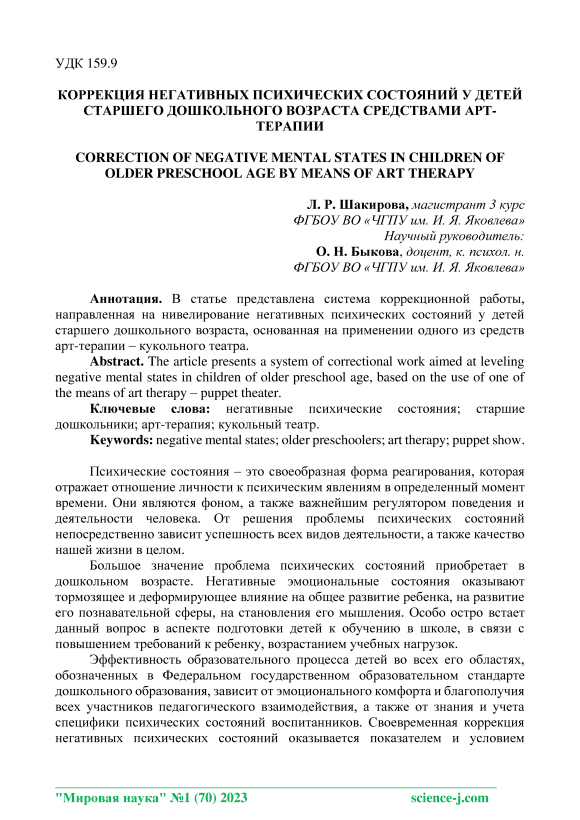 УДК 159.9

КОРРЕКЦИЯ НЕГАТИВНЫХ ПСИХИЧЕСКИХ СОСТОЯНИЙ У ДЕТЕЙ СТАРШЕГО ДОШКОЛЬНОГО ВОЗРАСТА СРЕДСТВАМИ АРТ-ТЕРАПИИ

CORRECTION OF NEGATIVE MENTAL STATES IN CHILDREN OF OLDER PRESCHOOL AGE BY MEANS OF ART THERAPY

Л. Р. Шакирова, магистрант 3 курс
ФГБОУ ВО «ЧГПУ им. И. Я. Яковлева»
Научный руководитель:
О. Н. Быкова, доцент, к. психол. н.
ФГБОУ ВО «ЧГПУ им. И. Я. Яковлева»

Аннотация. В статье представлена система коррекционной работы, направленная на нивелирование негативных психических состояний у детей старшего дошкольного возраста, основанная на применении одного из средств арт-терапии – кукольного театра.
Abstract. The article presents a system of correctional work aimed at leveling negative mental states in children of older preschool age, based on the use of one of the means of art therapy – puppet theater.
Ключевые слова: негативные психические состояния; старшие дошкольники; арт-терапия; кукольный театр.
Keywords: negative mental states; older preschoolers; art therapy; puppet show.

Психические состояния – это своеобразная форма реагирования, которая отражает отношение личности к психическим явлениям в определенный момент времени. Они являются фоном, а также важнейшим регулятором поведения и деятельности человека. От решения проблемы психических состояний непосредственно зависит успешность всех видов деятельности, а также качество нашей жизни в целом.

Большое значение проблема психических состояний приобретает в дошкольном возрасте. Негативные эмоциональные состояния оказывают тормозящее и деформирующее влияние на общее развитие ребенка, на развитие его познавательной сферы, на становления его мышления. Особо остро встает данный вопрос в аспекте подготовки детей к обучению в школе, в связи с повышением требований к ребенку, возрастанием учебных нагрузок.

Эффективность образовательного процесса детей во всех его областях, обозначенных в Федеральном государственном образовательном стандарте дошкольного образования, зависит от эмоционального комфорта и благополучия всех участников педагогического взаимодействия, а также от знания и учета специфики психических состояний воспитанников. Своевременная коррекция негативных психических состояний оказывается показателем и условием

"Мировая наука" №1 (70) 2023 science-j.com